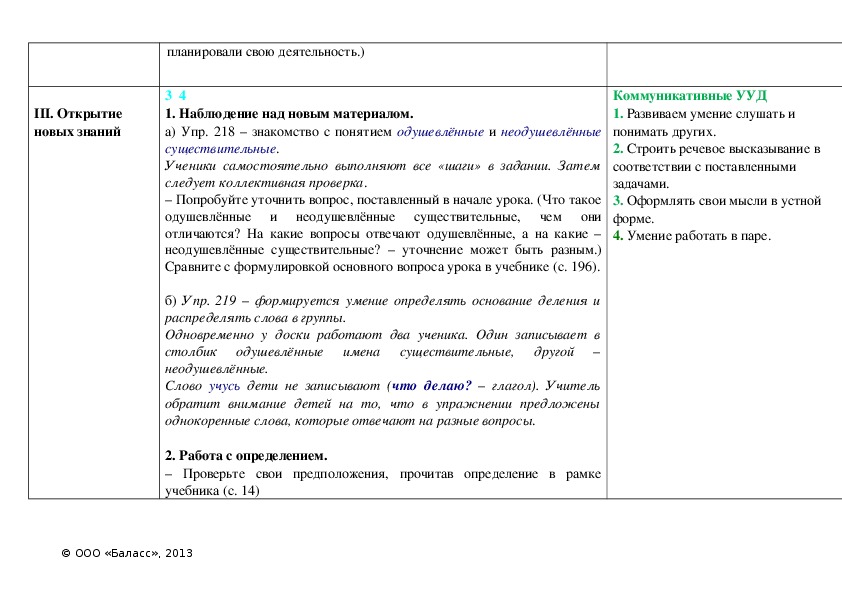 | | планировали свою деятельность.) | |
|---|---|---|
| III. Открытие новых знаний | 3 4<br>1. Наблюдение над новым материалом.<br>а) Упр. 218 – знакомство с понятием одушевлённые и неодушевлённые существительные.<br>Ученики самостоятельно выполняют все «шаги» в задании. Затем следует коллективная проверка.<br>– Попробуйте уточнить вопрос, поставленный в начале урока. (Что такое одушевлённые и неодушевлённые существительные, чем они отличаются? На какие вопросы отвечают одушевлённые, а на какие – неодушевлённые существительные? – уточнение может быть разным.) Сравните с формулировкой основного вопроса урока в учебнике (с. 196).<br><br>б) Упр. 219 – формируется умение определять основание деления и распределять слова в группы.<br>Одновременно у доски работают два ученика. Один записывает в столбик одушевлённые имена существительные, другой – неодушевлённые.<br>Слово учусь дети не записывают (что делаю? – глагол). Учитель обратит внимание детей на то, что в упражнении предложены однокоренные слова, которые отвечают на разные вопросы.<br><br>2. Работа с определением.<br>– Проверьте свои предположения, прочитав определение в рамке учебника (с. 14) | Коммуникативные УУД<br>1. Развиваем умение слушать и понимать других.<br>2. Строить речевое высказывание в соответствии с поставленными задачами.<br>3. Оформлять свои мысли в устной форме.<br>4. Умение работать в паре. |

© ООО «Баласс», 2013